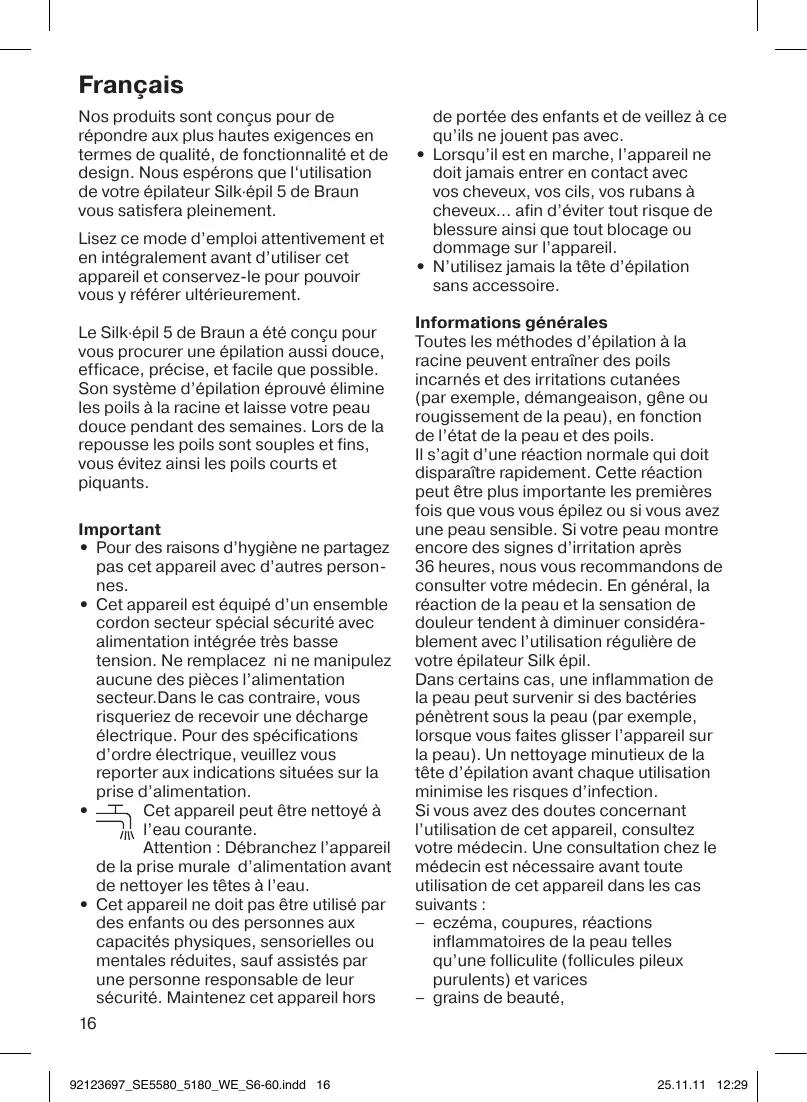 Français

Nos produits sont conçus pour de répondre aux plus hautes exigences en termes de qualité, de fonctionnalité et de design. Nous espérons que l'utilisation de votre épilateur Silk·épil 5 de Braun vous satisfera pleinement.

Lisez ce mode d'emploi attentivement et en intégralement avant d'utiliser cet appareil et conservez-le pour pouvoir vous y référer ultérieurement.

Le Silk·épil 5 de Braun a été conçu pour vous procurer une épilation aussi douce, efficace, précise, et facile que possible. Son système d'épilation éprouvé élimine les poils à la racine et laisse votre peau douce pendant des semaines. Lors de la repousse les poils sont souples et fins, vous évitez ainsi les poils courts et piquants.

Important
• Pour des raisons d'hygiène ne partagez pas cet appareil avec d'autres personnes.
• Cet appareil est équipé d'un ensemble cordon secteur spécial sécurité avec alimentation intégrée très basse tension. Ne remplacez ni ne manipulez aucune des pièces l'alimentation secteur.Dans le cas contraire, vous risqueriez de recevoir une décharge électrique. Pour des spécifications d'ordre électrique, veuillez vous reporter aux indications situées sur la prise d'alimentation.
• Cet appareil peut être nettoyé à l'eau courante.
Attention : Débranchez l'appareil de la prise murale d'alimentation avant de nettoyer les têtes à l'eau.
• Cet appareil ne doit pas être utilisé par des enfants ou des personnes aux capacités physiques, sensorielles ou mentales réduites, sauf assistés par une personne responsable de leur sécurité. Maintenez cet appareil hors de portée des enfants et de veillez à ce qu'ils ne jouent pas avec.
• Lorsqu'il est en marche, l'appareil ne doit jamais entrer en contact avec vos cheveux, vos cils, vos rubans à cheveux... afin d'éviter tout risque de blessure ainsi que tout blocage ou dommage sur l'appareil.
• N'utilisez jamais la tête d'épilation sans accessoire.

Informations générales
Toutes les méthodes d'épilation à la racine peuvent entraîner des poils incarnés et des irritations cutanées (par exemple, démangeaison, gêne ou rougissement de la peau), en fonction de l'état de la peau et des poils.
Il s'agit d'une réaction normale qui doit disparaître rapidement. Cette réaction peut être plus importante les premières fois que vous vous épilez ou si vous avez une peau sensible. Si votre peau montre encore des signes d'irritation après 36 heures, nous vous recommandons de consulter votre médecin. En général, la réaction de la peau et la sensation de douleur tendent à diminuer considérablement avec l'utilisation régulière de votre épilateur Silk épil.
Dans certains cas, une inflammation de la peau peut survenir si des bactéries pénètrent sous la peau (par exemple, lorsque vous faites glisser l'appareil sur la peau). Un nettoyage minutieux de la tête d'épilation avant chaque utilisation minimise les risques d'infection.
Si vous avez des doutes concernant l'utilisation de cet appareil, consultez votre médecin. Une consultation chez le médecin est nécessaire avant toute utilisation de cet appareil dans les cas suivants :
– eczéma, coupures, réactions inflammatoires de la peau telles qu'une folliculite (follicules pileux purulents) et varices
– grains de beauté,

16

92123697_SE5580_5180_WE_S6-60.indd 16    25.11.11 12:29